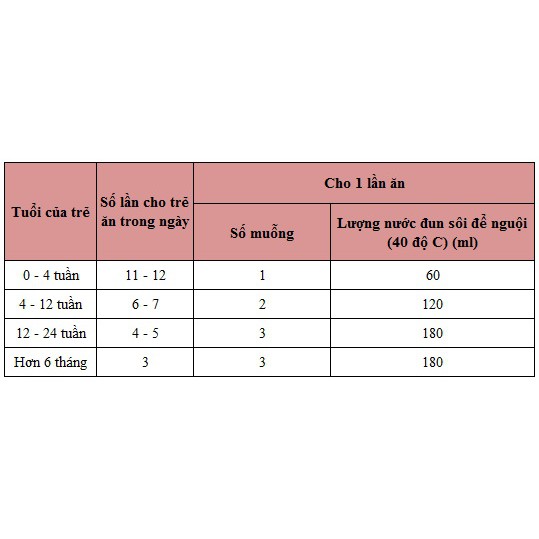 | Tuổi của trẻ | Số lần cho trẻ ăn trong ngày | Cho 1 lần ăn | |
|---|---|---|---|
| | | Số muỗng | Lượng nước đun sôi để nguội (40 độ C) (ml) |
| 0 - 4 tuần | 11 - 12 | 1 | 60 |
| 4 - 12 tuần | 6 - 7 | 2 | 120 |
| 12 - 24 tuần | 4 - 5 | 3 | 180 |
| Hơn 6 tháng | 3 | 3 | 180 |